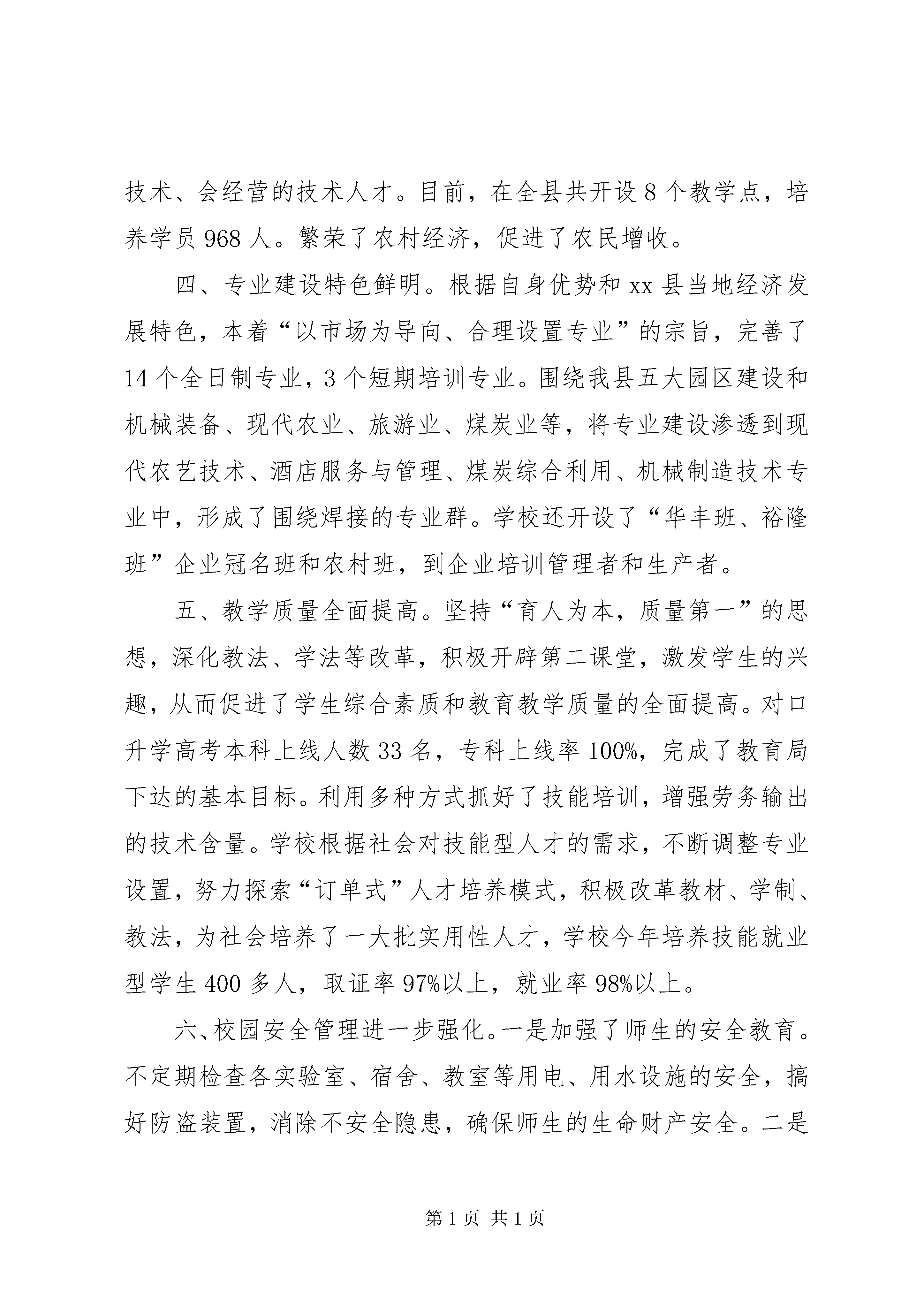 技术、会经营的技术人才。目前，在全县共开设8个教学点，培养学员968人。繁荣了农村经济，促进了农民增收。

四、专业建设特色鲜明。根据自身优势和xx县当地经济发展特色，本着“以市场为导向、合理设置专业”的宗旨，完善了14个全日制专业，3个短期培训专业。围绕我县五大园区建设和机械装备、现代农业、旅游业、煤炭业等，将专业建设渗透到现代农艺技术、酒店服务与管理、煤炭综合利用、机械制造技术专业中，形成了围绕焊接的专业群。学校还开设了“华丰班、裕隆班”企业冠名班和农村班，到企业培训管理者和生产者。

五、教学质量全面提高。坚持“育人为本，质量第一”的思想，深化教法、学法等改革，积极开辟第二课堂，激发学生的兴趣，从而促进了学生综合素质和教育教学质量的全面提高。对口升学高考本科上线人数33名，专科上线率100%，完成了教育局下达的基本目标。利用多种方式抓好了技能培训，增强劳务输出的技术含量。学校根据社会对技能型人才的需求，不断调整专业设置，努力探索“订单式”人才培养模式，积极改革教材、学制、教法，为社会培养了一大批实用性人才，学校今年培养技能就业型学生400多人，取证率97%以上，就业率98%以上。

六、校园安全管理进一步强化。一是加强了师生的安全教育。不定期检查各实验室、宿舍、教室等用电、用水设施的安全，搞好防盗装置，消除不安全隐患，确保师生的生命财产安全。二是

第1页 共1页